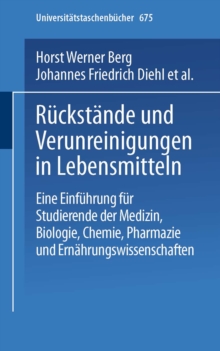 Universitätstaschenbücher 675

Horst Werner Berg
Johannes Friedrich Diehl et al.

Rückstände und Verunreinigungen in Lebensmitteln

Eine Einführung für Studierende der Medizin, Biologie, Chemie, Pharmazie und Ernährungswissenschaften